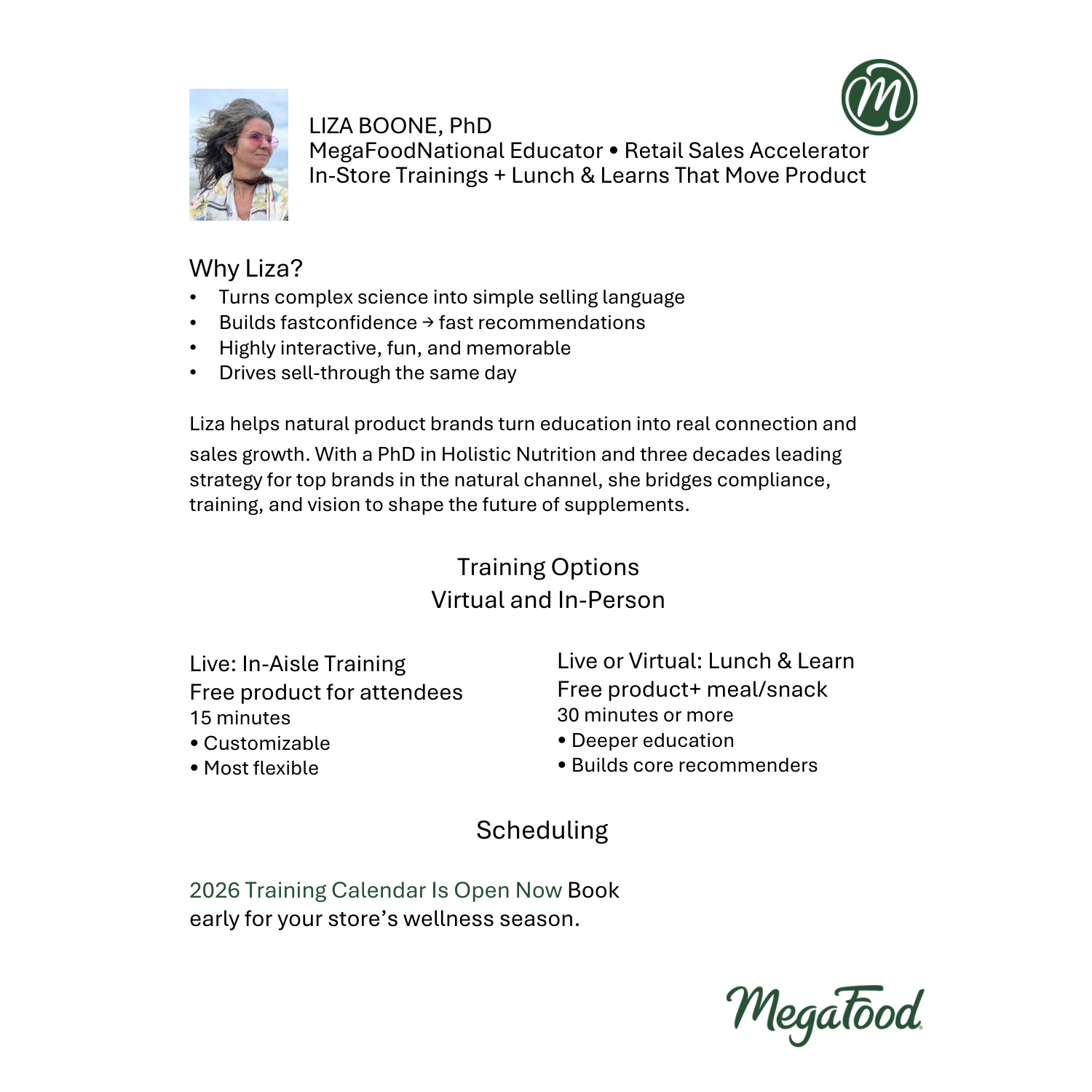 m

LIZA BOONE, PhD
MegaFoodNational Educator • Retail Sales Accelerator
In-Store Trainings + Lunch & Learns That Move Product

Why Liza?
• Turns complex science into simple selling language
• Builds fastconfidence → fast recommendations
• Highly interactive, fun, and memorable
• Drives sell-through the same day

Liza helps natural product brands turn education into real connection and sales growth. With a PhD in Holistic Nutrition and three decades leading strategy for top brands in the natural channel, she bridges compliance, training, and vision to shape the future of supplements.

Training Options
Virtual and In-Person

Live: In-Aisle Training
Free product for attendees
15 minutes
• Customizable
• Most flexible

Live or Virtual: Lunch & Learn
Free product+ meal/snack
30 minutes or more
• Deeper education
• Builds core recommenders

Scheduling

2026 Training Calendar Is Open Now Book early for your store's wellness season.

MegaFood